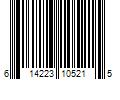 6 14223 10521 5